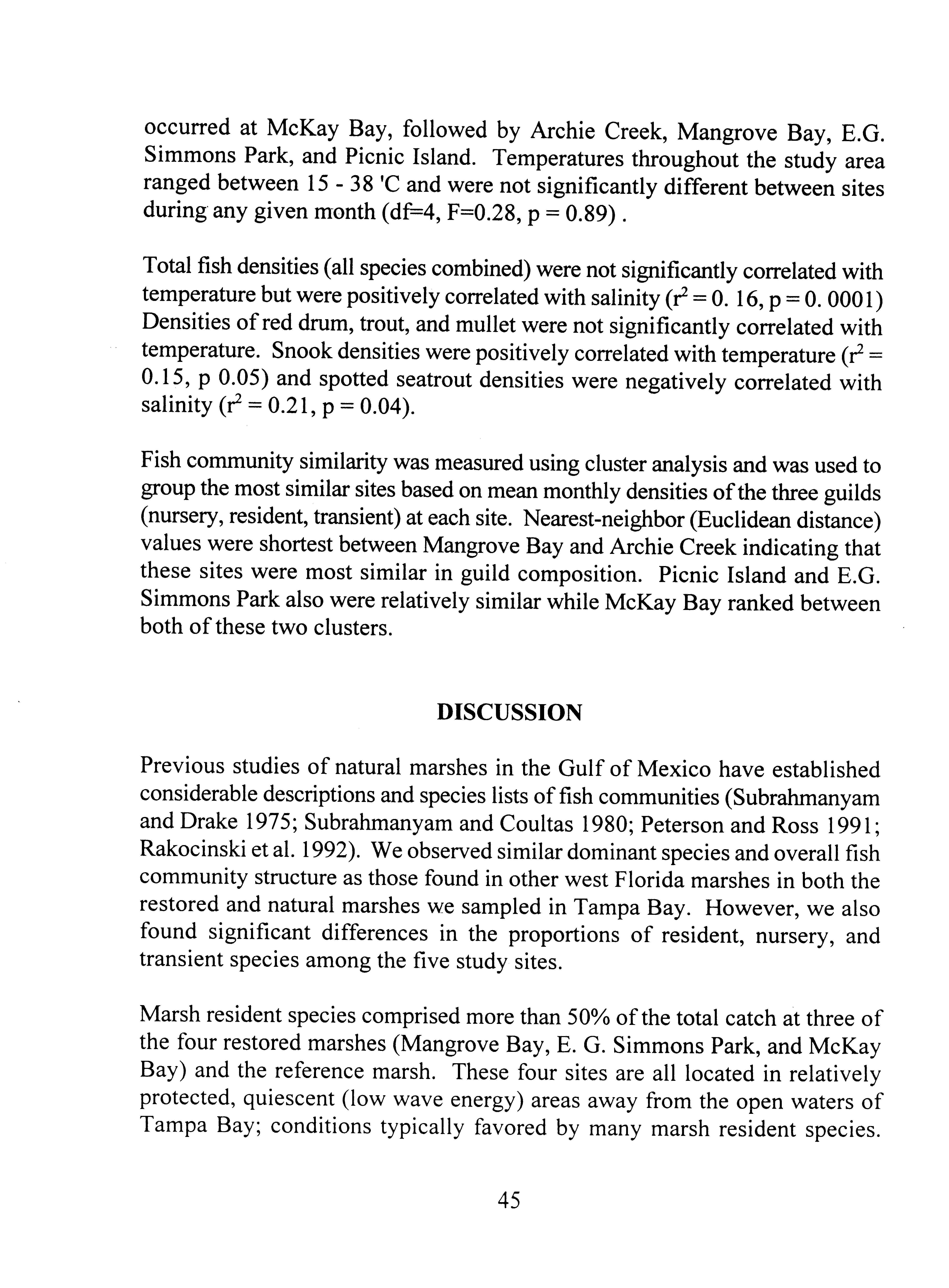 occurred at McKay Bay, followed by Archie Creek, Mangrove Bay, E.G. Simmons Park, and Picnic Island. Temperatures throughout the study area ranged between 15 - 38 'C and were not significantly different between sites during any given month (df=4, F=0.28, p = 0.89) .

Total fish densities (all species combined) were not significantly correlated with temperature but were positively correlated with salinity ($r^2$ = 0. 16, p = 0. 0001) Densities of red drum, trout, and mullet were not significantly correlated with temperature. Snook densities were positively correlated with temperature ($r^2$ = 0.15, p 0.05) and spotted seatrout densities were negatively correlated with salinity ($r^2$ = 0.21, p = 0.04).

Fish community similarity was measured using cluster analysis and was used to group the most similar sites based on mean monthly densities of the three guilds (nursery, resident, transient) at each site. Nearest-neighbor (Euclidean distance) values were shortest between Mangrove Bay and Archie Creek indicating that these sites were most similar in guild composition. Picnic Island and E.G. Simmons Park also were relatively similar while McKay Bay ranked between both of these two clusters.

DISCUSSION

Previous studies of natural marshes in the Gulf of Mexico have established considerable descriptions and species lists of fish communities (Subrahmanyam and Drake 1975; Subrahmanyam and Coultas 1980; Peterson and Ross 1991; Rakocinski et al. 1992). We observed similar dominant species and overall fish community structure as those found in other west Florida marshes in both the restored and natural marshes we sampled in Tampa Bay. However, we also found significant differences in the proportions of resident, nursery, and transient species among the five study sites.

Marsh resident species comprised more than 50% of the total catch at three of the four restored marshes (Mangrove Bay, E. G. Simmons Park, and McKay Bay) and the reference marsh. These four sites are all located in relatively protected, quiescent (low wave energy) areas away from the open waters of Tampa Bay; conditions typically favored by many marsh resident species.

45